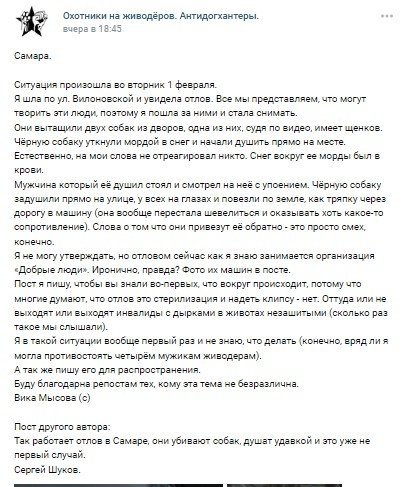 Охотники на живодёров. Антидогхантеры.
вчера в 18:45

Самара.

Ситуация произошла во вторник 1 февраля.
Я шла по ул. Вилоновской и увидела отлов. Все мы представляем, что могут творить эти люди, поэтому я пошла за ними и стала снимать.
Они вытащили двух собак из дворов, одна из них, судя по видео, имеет щенков.
Чёрную собаку уткнули мордой в снег и начали душить прямо на месте.
Естественно, на мои слова не отреагировал никто. Снег вокруг ее морды был в крови.
Мужчина который её душил стоял и смотрел на неё с упоением. Чёрную собаку задушили прямо на улице, у всех на глазах и повезли по земле, как тряпку через дорогу в машину (она вообще перестала шевелиться и оказывать хоть какое-то сопротивление). Слова о том что они привезут её обратно - это просто смех, конечно.
Я не могу утверждать, но отловом сейчас как я знаю занимается организация «Добрые люди». Иронично, правда? Фото их машин в посте.
Пост я пишу, чтобы вы знали во-первых, что вокруг происходит, потому что многие думают, что отлов это стерилизация и надеть клипсу - нет. Оттуда или не выходят или выходят инвалиды с дырками в животах незашитыми (сколько раз такое мы слышали).
Я в такой ситуации вообще первый раз и не знаю, что делать (конечно, вряд ли я могла противостоять четырём мужикам живодерам).
А так же пишу его для распространения.
Буду благодарна репостам тех, кому эта тема не безразлична.
Вика Мысова (с)

Пост другого автора:
Так работает отлов в Самаре, они убивают собак, душат удавкой и это уже не первый случай.
Сергей Шуков.